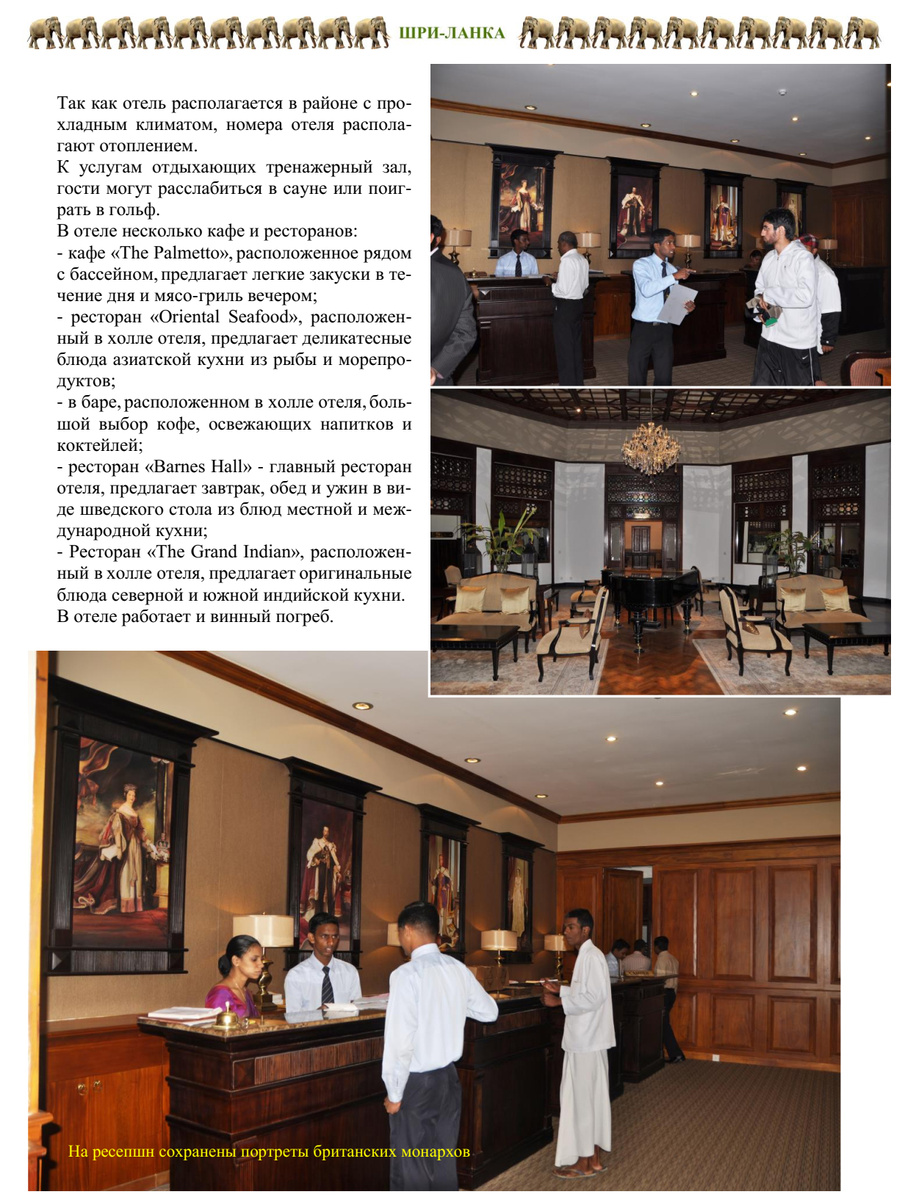 ШРИ-ЛАНКА

Так как отель располагается в районе с прохладным климатом, номера отеля располагают отоплением.
К услугам отдыхающих тренажерный зал, гости могут расслабиться в сауне или поиграть в гольф.
В отеле несколько кафе и ресторанов:
- кафе «The Palmetto», расположенное рядом с бассейном, предлагает легкие закуски в течение дня и мясо-гриль вечером;
- ресторан «Oriental Seafood», расположенный в холле отеля, предлагает деликатесные блюда азиатской кухни из рыбы и морепродуктов;
- в баре, расположенном в холле отеля, большой выбор кофе, освежающих напитков и коктейлей;
- ресторан «Barnes Hall» - главный ресторан отеля, предлагает завтрак, обед и ужин в виде шведского стола из блюд местной и международной кухни;
- Ресторан «The Grand Indian», расположенный в холле отеля, предлагает оригинальные блюда северной и южной индийской кухни.
В отеле работает и винный погреб.

На ресепшн сохранены портреты британских монархов